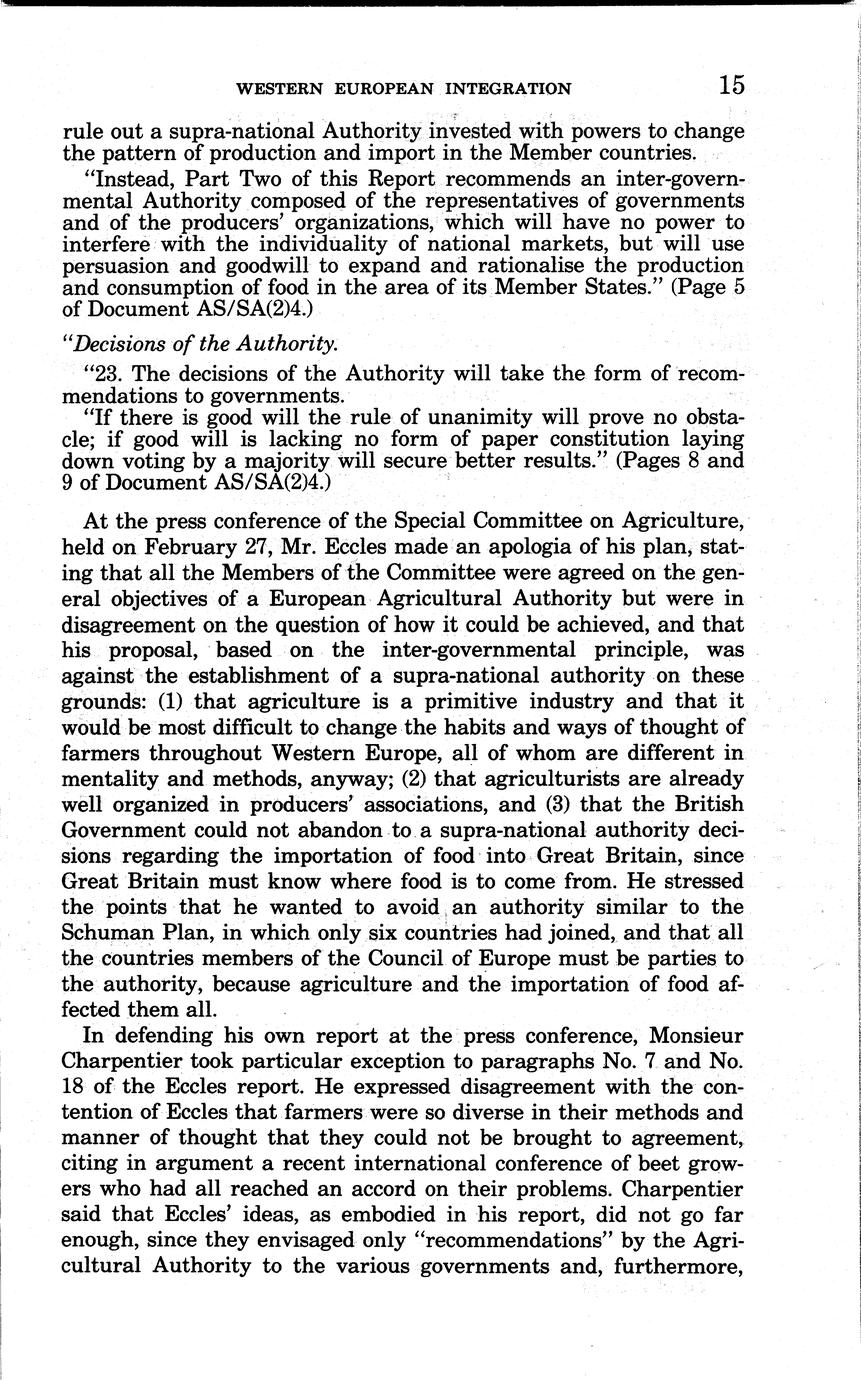 WESTERN EUROPEAN INTEGRATION 15

rule out a supra-national Authority invested with powers to change the pattern of production and import in the Member countries.

"Instead, Part Two of this Report recommends an inter-governmental Authority composed of the representatives of governments and of the producers' organizations, which will have no power to interfere with the individuality of national markets, but will use persuasion and goodwill to expand and rationalise the production and consumption of food in the area of its Member States." (Page 5 of Document AS/SA(2)4.)

"Decisions of the Authority.

"23. The decisions of the Authority will take the form of recommendations to governments.

"If there is good will the rule of unanimity will prove no obstacle; if good will is lacking no form of paper constitution laying down voting by a majority will secure better results." (Pages 8 and 9 of Document AS/SA(2)4.)

At the press conference of the Special Committee on Agriculture, held on February 27, Mr. Eccles made an apologia of his plan, stating that all the Members of the Committee were agreed on the general objectives of a European Agricultural Authority but were in disagreement on the question of how it could be achieved, and that his proposal, based on the inter-governmental principle, was against the establishment of a supra-national authority on these grounds: (1) that agriculture is a primitive industry and that it would be most difficult to change the habits and ways of thought of farmers throughout Western Europe, all of whom are different in mentality and methods, anyway; (2) that agriculturists are already well organized in producers' associations, and (3) that the British Government could not abandon to a supra-national authority decisions regarding the importation of food into Great Britain, since Great Britain must know where food is to come from. He stressed the points that he wanted to avoid an authority similar to the Schuman Plan, in which only six countries had joined, and that all the countries members of the Council of Europe must be parties to the authority, because agriculture and the importation of food affected them all.

In defending his own report at the press conference, Monsieur Charpentier took particular exception to paragraphs No. 7 and No. 18 of the Eccles report. He expressed disagreement with the contention of Eccles that farmers were so diverse in their methods and manner of thought that they could not be brought to agreement, citing in argument a recent international conference of beet growers who had all reached an accord on their problems. Charpentier said that Eccles' ideas, as embodied in his report, did not go far enough, since they envisaged only "recommendations" by the Agricultural Authority to the various governments and, furthermore,